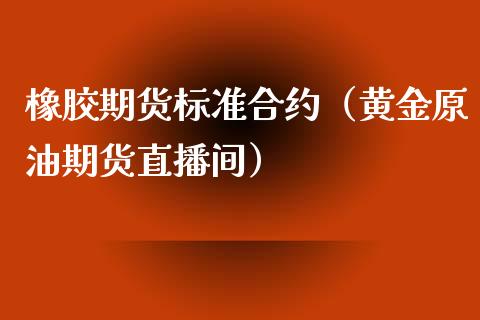 橡胶期货标准合约（黄金原油期货直播间）